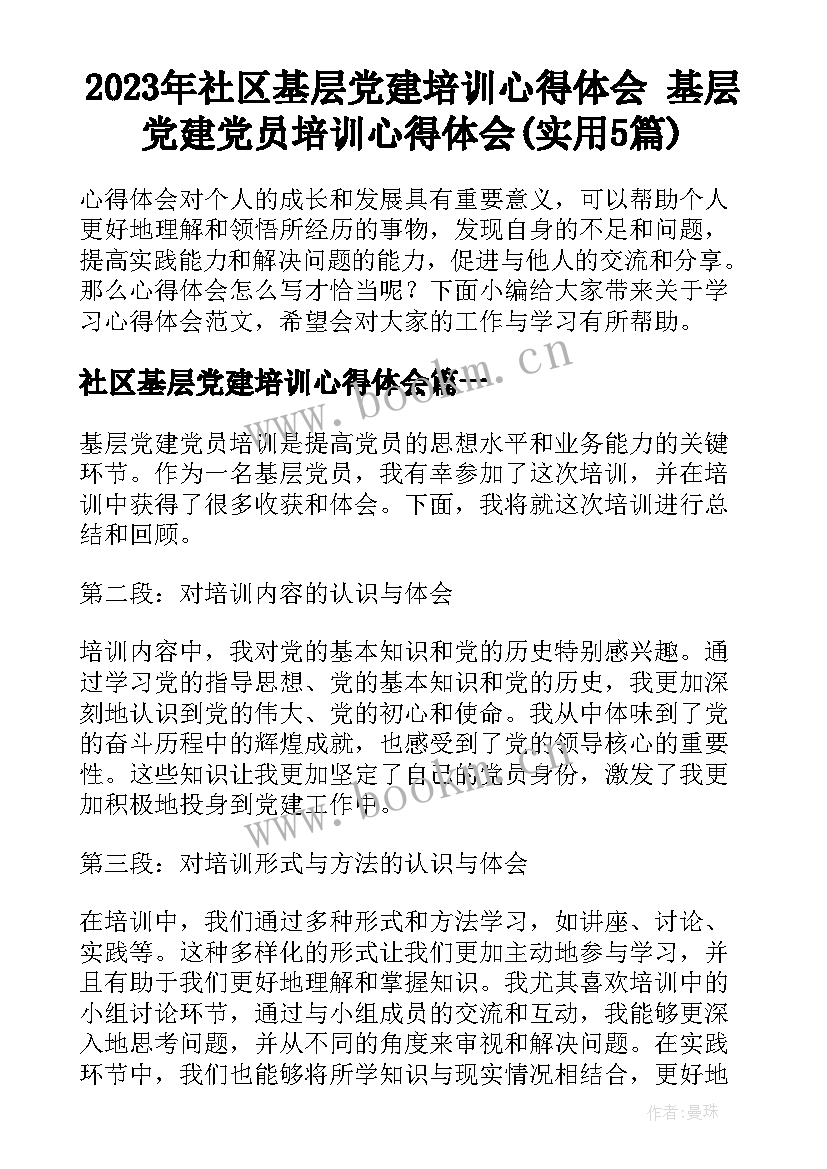 2023年社区基层党建培训心得体会 基层党建党员培训心得体会(实用5篇)

心得体会对个人的成长和发展具有重要意义，可以帮助个人更好地理解和领悟所经历的事物，发现自身的不足和问题，提高实践能力和解决问题的能力，促进与他人的交流和分享。那么心得体会怎么写才恰当呢？下面小编给大家带来关于学习心得体会范文，希望会对大家的工作与学习有所帮助。

www.bookm.cn

社区基层党建培训心得体会篇一

基层党建党员培训是提高党员的思想水平和业务能力的关键环节。作为一名基层党员，我有幸参加了这次培训，并在培训中获得了很多收获和体会。下面，我将就这次培训进行总结和回顾。

第二段：对培训内容的认识与体会

培训内容中，我对党的基本知识和党的历史特别感兴趣。通过学习党的指导思想、党的基本知识和党的历史，我更加深刻地认识到党的伟大、党的初心和使命。我从中体味到了党的奋斗历程中的辉煌成就，也感受到了党的领导核心的重要性。这些知识让我更加坚定了自己的党员身份，激发了我更加积极地投身到党建工作中。

www.bookm.cn

第三段：对培训形式与方法的认识与体会

在培训中，我们通过多种形式和方法学习，如讲座、讨论、实践等。这种多样化的形式让我们更加主动地参与学习，并且有助于我们更好地理解和掌握知识。我尤其喜欢培训中的小组讨论环节，通过与小组成员的交流和互动，我能够更深入地思考问题，并从不同的角度来审视和解决问题。在实践环节中，我们也能够将所学知识与现实情况相结合，更好地

作者：曼珠